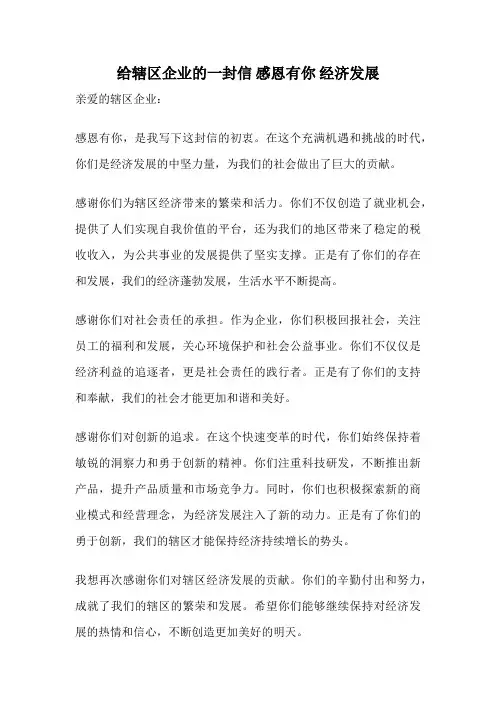 给辖区企业的一封信 感恩有你 经济发展

亲爱的辖区企业：

感恩有你，是我写下这封信的初衷。在这个充满机遇和挑战的时代，你们是经济发展的中坚力量，为我们的社会做出了巨大的贡献。

感谢你们为辖区经济带来的繁荣和活力。你们不仅创造了就业机会，提供了人们实现自我价值的平台，还为我们的地区带来了稳定的税收收入，为公共事业的发展提供了坚实支撑。正是有了你们的存在和发展，我们的经济蓬勃发展，生活水平不断提高。

感谢你们对社会责任的承担。作为企业，你们积极回报社会，关注员工的福利和发展，关心环境保护和社会公益事业。你们不仅仅是经济利益的追逐者，更是社会责任的践行者。正是有了你们的支持和奉献，我们的社会才能更加和谐和美好。

感谢你们对创新的追求。在这个快速变革的时代，你们始终保持着敏锐的洞察力和勇于创新的精神。你们注重科技研发，不断推出新产品，提升产品质量和市场竞争力。同时，你们也积极探索新的商业模式和经营理念，为经济发展注入了新的动力。正是有了你们的勇于创新，我们的辖区才能保持经济持续增长的势头。

我想再次感谢你们对辖区经济发展的贡献。你们的辛勤付出和努力，成就了我们的辖区的繁荣和发展。希望你们能够继续保持对经济发展的热情和信心，不断创造更加美好的明天。